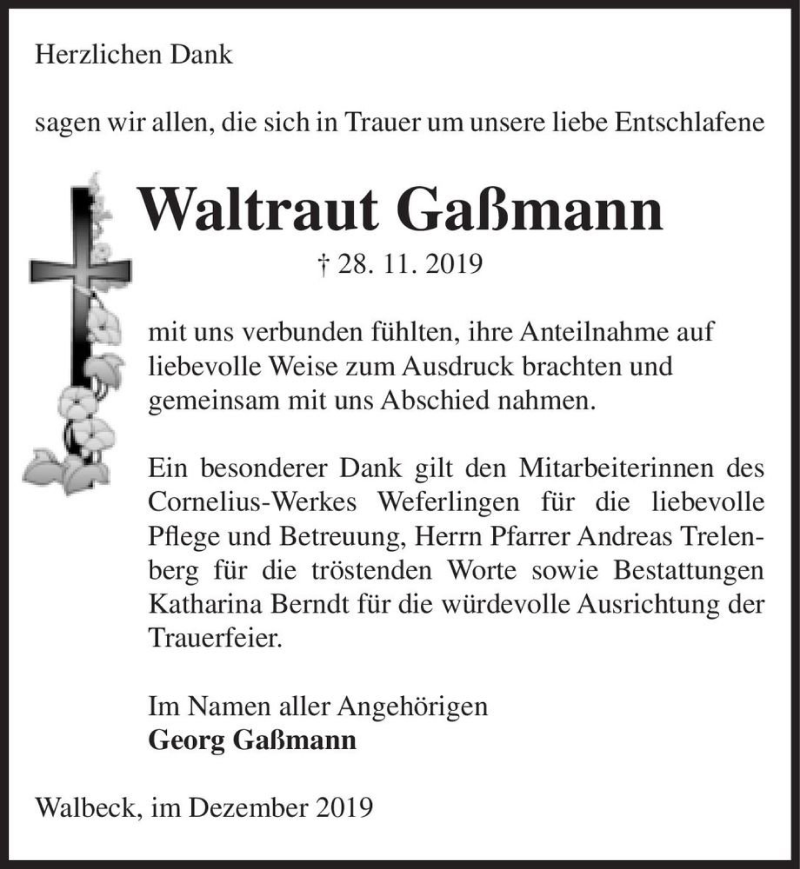 Herzlichen Dank

sagen wir allen, die sich in Trauer um unsere liebe Entschlafene

Waltraut Gaßmann

† 28. 11. 2019

mit uns verbunden fühlten, ihre Anteilnahme auf liebevolle Weise zum Ausdruck brachten und gemeinsam mit uns Abschied nahmen.

Ein besonderer Dank gilt den Mitarbeiterinnen des Cornelius-Werkes Weferlingen für die liebevolle Pflege und Betreuung, Herrn Pfarrer Andreas Trelenberg für die tröstenden Worte sowie Bestattungen Katharina Berndt für die würdevolle Ausrichtung der Trauerfeier.

Im Namen aller Angehörigen
Georg Gaßmann

Walbeck, im Dezember 2019